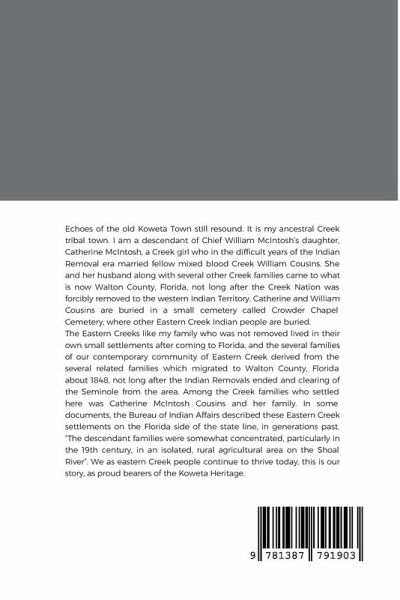 Echoes of the old Koweta Town still resound. It is my ancestral Creek tribal town. I am a descendant of Chief William McIntosh's daughter, Catherine McIntosh, a Creek girl who in the difficult years of the Indian Removal era married fellow mixed blood Creek William Cousins. She and her husband along with several other Creek families came to what is now Walton County, Florida, not long after the Creek Nation was forcibly removed to the western Indian Territory. Catherine and William Cousins are buried in a small cemetery called Crowder Chapel Cemetery, where other Eastern Creek Indian people are buried.

The Eastern Creeks like my family who was not removed lived in their own small settlements after coming to Florida, and the several families of our contemporary community of Eastern Creek derived from the several related families which migrated to Walton County, Florida about 1848, not long after the Indian Removals ended and clearing of the Seminole from the area. Among the Creek families who settled here was Catherine McIntosh Cousins and her family. In some documents, the Bureau of Indian Affairs described these Eastern Creek settlements on the Florida side of the state line, in generations past. "The descendant families were somewhat concentrated, particularly in the 19th century, in an isolated, rural agricultural area on the Shoal River". We as eastern Creek people continue to thrive today, this is our story, as proud bearers of the Koweta Heritage.

9 781387 791903